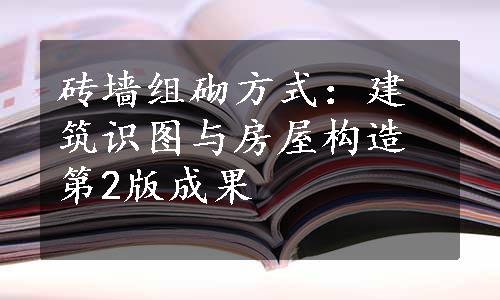 砖墙组砌方式：建筑识图与房屋构造第2版成果